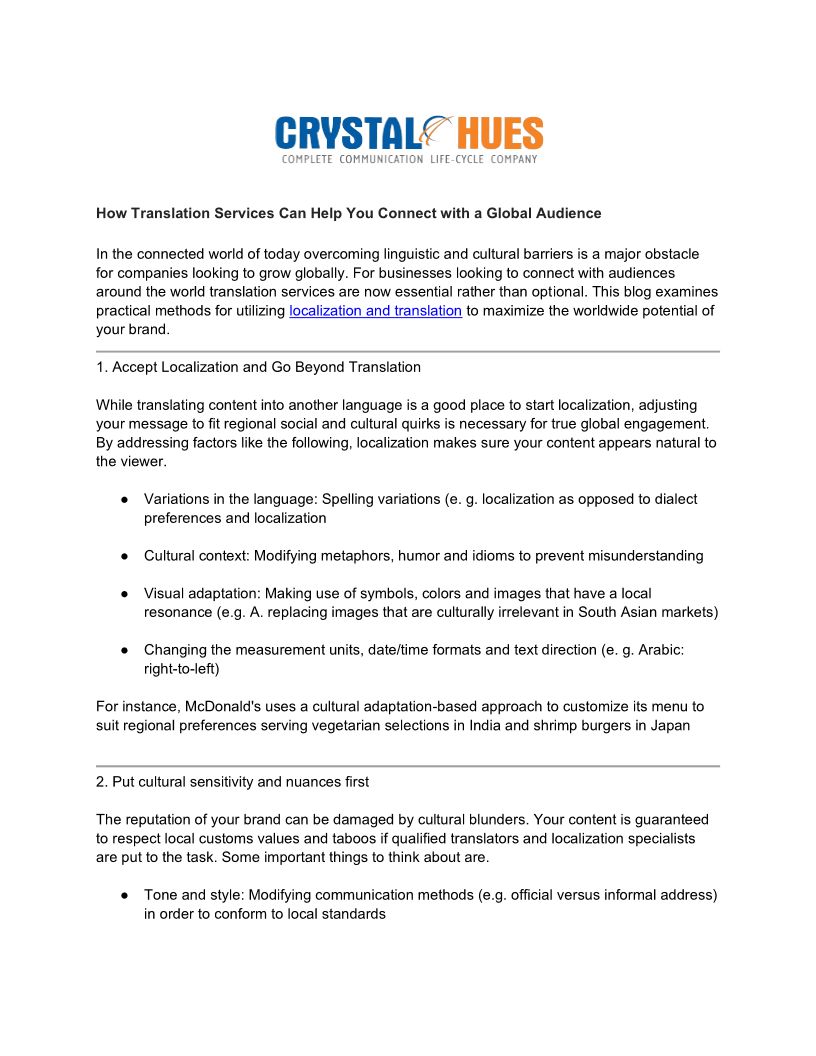 CRYSTAL HUES
COMPLETE COMMUNICATION LIFE-CYCLE COMPANY

How Translation Services Can Help You Connect with a Global Audience

In the connected world of today overcoming linguistic and cultural barriers is a major obstacle for companies looking to grow globally. For businesses looking to connect with audiences around the world translation services are now essential rather than optional. This blog examines practical methods for utilizing localization and translation to maximize the worldwide potential of your brand.

1. Accept Localization and Go Beyond Translation

While translating content into another language is a good place to start localization, adjusting your message to fit regional social and cultural quirks is necessary for true global engagement. By addressing factors like the following, localization makes sure your content appears natural to the viewer.

● Variations in the language: Spelling variations (e. g. localization as opposed to dialect preferences and localization

● Cultural context: Modifying metaphors, humor and idioms to prevent misunderstanding

● Visual adaptation: Making use of symbols, colors and images that have a local resonance (e.g. A. replacing images that are culturally irrelevant in South Asian markets)

● Changing the measurement units, date/time formats and text direction (e. g. Arabic: right-to-left)

For instance, McDonald's uses a cultural adaptation-based approach to customize its menu to suit regional preferences serving vegetarian selections in India and shrimp burgers in Japan

2. Put cultural sensitivity and nuances first

The reputation of your brand can be damaged by cultural blunders. Your content is guaranteed to respect local customs values and taboos if qualified translators and localization specialists are put to the task. Some important things to think about are.

● Tone and style: Modifying communication methods (e.g. official versus informal address) in order to conform to local standards